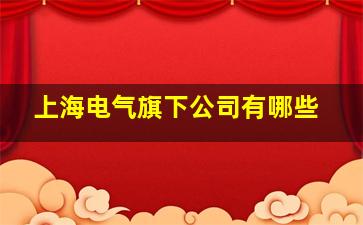 上海电气旗下公司有哪些